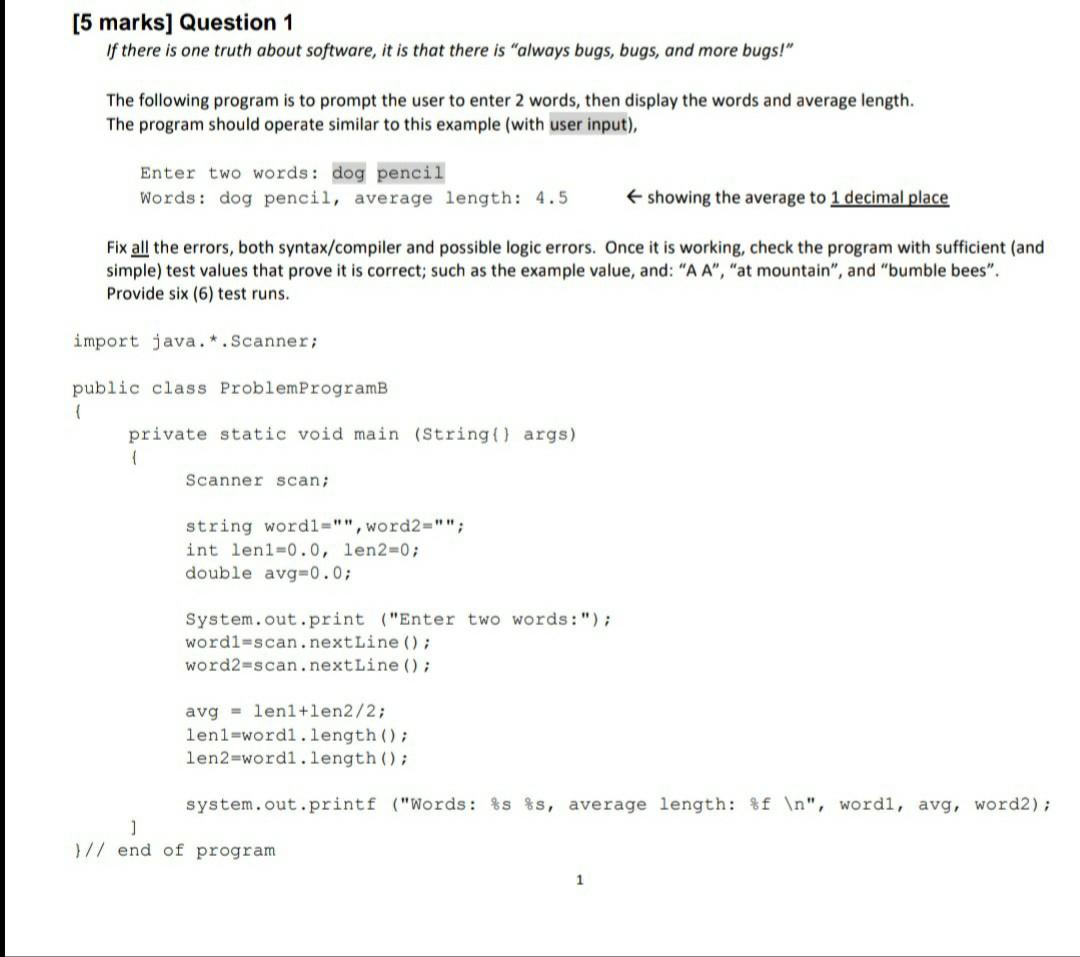 [5 marks] Question 1
If there is one truth about software, it is that there is "always bugs, bugs, and more bugs!"

The following program is to prompt the user to enter 2 words, then display the words and average length. The program should operate similar to this example (with user input),

Enter two words: dog pencil
Words: dog pencil, average length: 4.5 ← showing the average to 1 decimal place

Fix all the errors, both syntax/compiler and possible logic errors. Once it is working, check the program with sufficient (and simple) test values that prove it is correct; such as the example value, and: "A A", "at mountain", and "bumble bees". Provide six (6) test runs.

import java.*.Scanner;

public class ProblemProgramB
{
private static void main (String{} args)
{
Scanner scan;

string word1="",word2="";
int len1=0.0, len2=0;
double avg=0.0;

System.out.print ("Enter two words:");
word1=scan.nextLine();
word2=scan.nextLine();

avg = len1+len2/2;
len1=word1.length();
len2=word1.length();

system.out.printf ("Words: %s %s, average length: %f \n", word1, avg, word2);
]
}// end of program

1